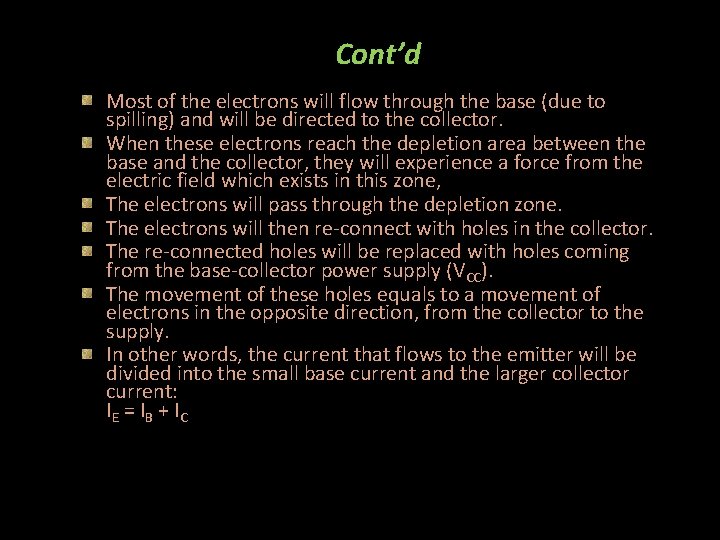 Cont'd

- Most of the electrons will flow through the base (due to spilling) and will be directed to the collector.
- When these electrons reach the depletion area between the base and the collector, they will experience a force from the electric field which exists in this zone,
- The electrons will pass through the depletion zone.
- The electrons will then re-connect with holes in the collector.
- The re-connected holes will be replaced with holes coming from the base-collector power supply ($V_{CC}$).
- The movement of these holes equals to a movement of electrons in the opposite direction, from the collector to the supply.
- In other words, the current that flows to the emitter will be divided into the small base current and the larger collector current:
$I_E = I_B + I_C$